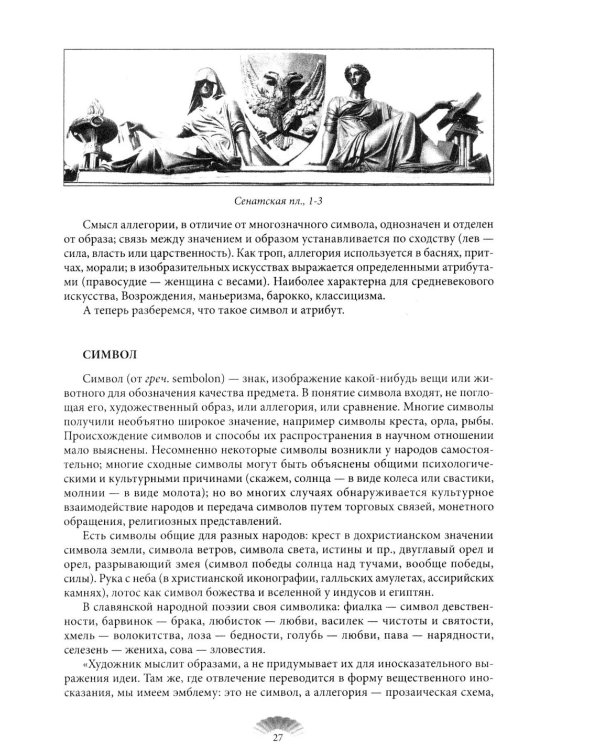 Сенатская пл., 1-3

Смысл аллегории, в отличие от многозначного символа, однозначен и отделен от образа; связь между значением и образом устанавливается по сходству (лев — сила, власть или царственность). Как троп, аллегория используется в баснях, притчах, морали; в изобразительных искусствах выражается определенными атрибутами (правосудие — женщина с весами). Наиболее характерна для средневекового искусства, Возрождения, маньеризма, барокко, классицизма.

А теперь разберемся, что такое символ и атрибут.

СИМВОЛ

Символ (от греч. sembolon) — знак, изображение какой-нибудь вещи или животного для обозначения качества предмета. В понятие символа входят, не поглощая его, художественный образ, или аллегория, или сравнение. Многие символы получили необъятно широкое значение, например символы креста, орла, рыбы. Происхождение символов и способы их распространения в научном отношении мало выяснены. Несомненно некоторые символы возникли у народов самостоятельно; многие сходные символы могут быть объяснены общими психологическими и культурными причинами (скажем, солнца — в виде колеса или свастики, молнии — в виде молота); но во многих случаях обнаруживается культурное взаимодействие народов и передача символов путем торговых связей, монетного обращения, религиозных представлений.

Есть символы общие для разных народов: крест в дохристианском значении символа земли, символа ветров, символа света, истины и пр., двуглавый орел и орел, разрывающий змея (символ победы солнца над тучами, вообще победы, силы). Рука с неба (в христианской иконографии, галльских амулетах, ассирийских камнях), лотос как символ божества и вселенной у индусов и египтян.

В славянской народной поэзии своя символика: фиалка — символ девственности, барвинок — брака, любисток — любви, василек — чистоты и святости, хмель — волокитства, лоза — бедности, голубь — любви, пава — нарядности, селезень — жениха, сова — зловестия.

«Художник мыслит образами, а не придумывает их для иносказательного выражения идеи. Там же, где отвлечение переводится в форму вещественного иносказания, мы имеем эмблему: это не символ, а аллегория — прозаическая схема,

27